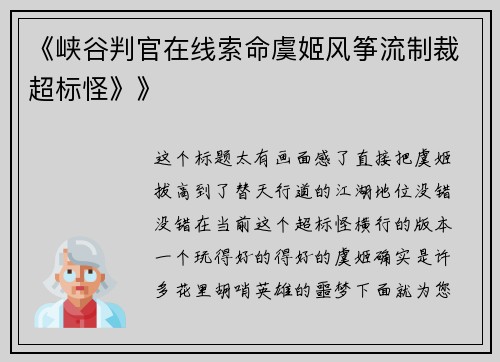 《峡谷判官在线索命虞姬风筝流制裁超标怪》》

这个标题太有画面感了直接把虞姬拔高到了替天行道的江湖地位没错没错在当前这个超标怪横行的版本一个玩得好的得好的虞姬确实是许多花里胡哨英雄的噩梦下面就为您